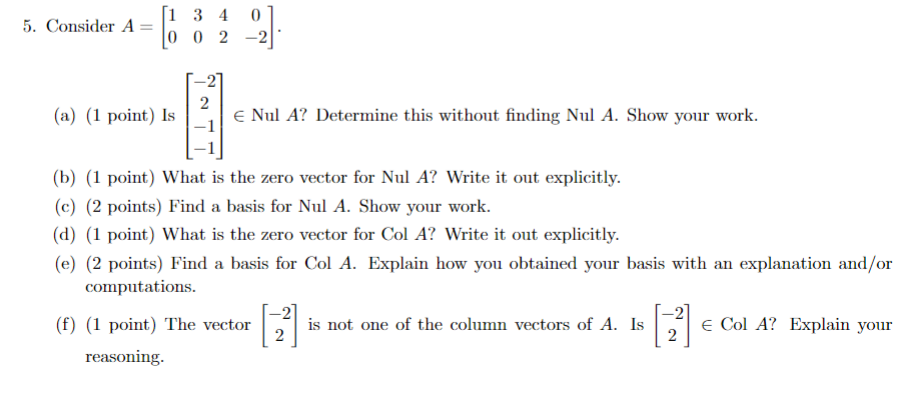 5. Consider $A = \begin{bmatrix} 1 & 3 & 4 & 0 \\ 0 & 0 & 2 & -2 \end{bmatrix}$.

(a) (1 point) Is $\begin{bmatrix} -2 \\ 2 \\ -1 \\ -1 \end{bmatrix} \in$ Nul $A$? Determine this without finding Nul $A$. Show your work.

(b) (1 point) What is the zero vector for Nul $A$? Write it out explicitly.

(c) (2 points) Find a basis for Nul $A$. Show your work.

(d) (1 point) What is the zero vector for Col $A$? Write it out explicitly.

(e) (2 points) Find a basis for Col $A$. Explain how you obtained your basis with an explanation and/or computations.

(f) (1 point) The vector $\begin{bmatrix} -2 \\ 2 \end{bmatrix}$ is not one of the column vectors of $A$. Is $\begin{bmatrix} -2 \\ 2 \end{bmatrix} \in$ Col $A$? Explain your reasoning.